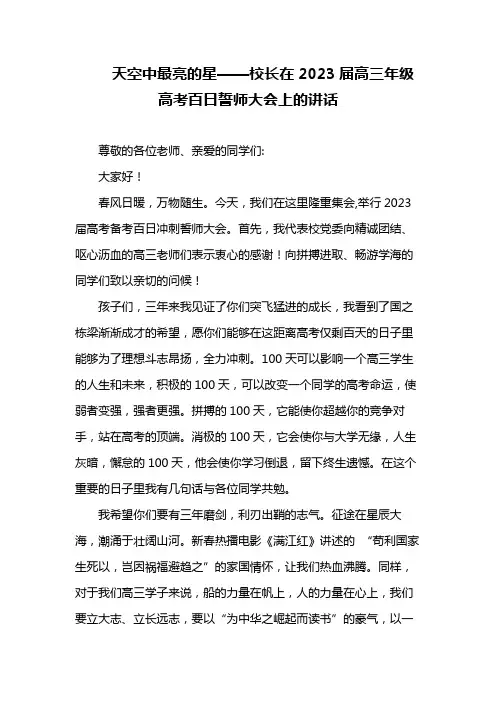 天空中最亮的星——校长在 2023 届高三年级高考百日誓师大会上的讲话

尊敬的各位老师、亲爱的同学们:

大家好!

春风日暖，万物随生。今天，我们在这里隆重集会,举行 2023 届高考备考百日冲刺誓师大会。首先，我代表校党委向精诚团结、呕心沥血的高三老师们表示衷心的感谢！向拼搏进取、畅游学海的同学们致以亲切的问候！

孩子们，三年来我见证了你们突飞猛进的成长，我看到了国之栋梁渐渐成才的希望，愿你们能够在这距离高考仅剩百天的日子里能够为了理想斗志昂扬，全力冲刺。100 天可以影响一个高三学生的人生和未来，积极的 100 天，可以改变一个同学的高考命运，使弱者变强，强者更强。拼搏的 100 天，它能使你超越你的竞争对手，站在高考的顶端。消极的 100 天，它会使你与大学无缘，人生灰暗，懈怠的 100 天，他会使你学习倒退，留下终生遗憾。在这个重要的日子里我有几句话与各位同学共勉。

我希望你们要有三年磨剑，利刃出鞘的志气。征途在星辰大海，潮涌于壮阔山河。新春热播电影《满江红》讲述的 “苟利国家生死以，岂因祸福避趋之”的家国情怀，让我们热血沸腾。同样，对于我们高三学子来说，船的力量在帆上，人的力量在心上，我们要立大志、立长远志，要以“为中华之崛起而读书”的豪气，以一